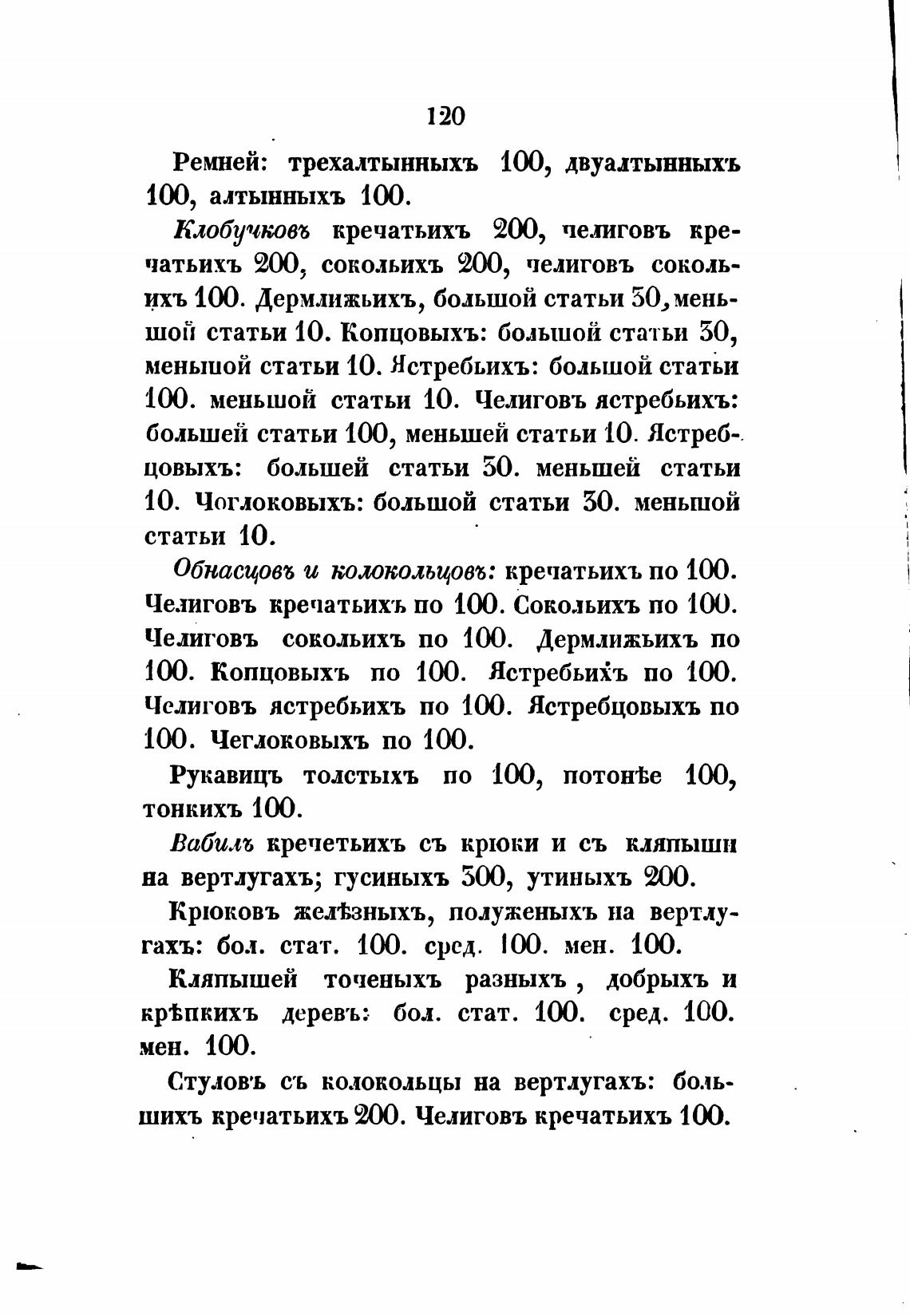 120

Ремней: трехалтынныхъ 100, двуалтынныхъ 100, алтынныхъ 100.

Клобучковъ кречатьихъ 200, челиговъ кречатьихъ 200, сокольихъ 200, челиговъ сокольихъ 100. Дермлижьихъ, большой статьи 30, меньшой статьи 10. Копцовыхъ: большой статьи 30, меньшой статьи 10. Ястребьихъ: большой статьи 100. меньшой статьи 10. Челиговъ ястребьихъ: большей статьи 100, меньшей статьи 10. Ястребцовыхъ: большей статьи 30. меньшей статьи 10. Чоглоковыхъ: большой статьи 30. меньшой статьи 10.

Обнасцовъ и колокольцовъ: кречатьихъ по 100. Челиговъ кречатьихъ по 100. Сокольихъ по 100. Челиговъ сокольихъ по 100. Дермлижьихъ по 100. Копцовыхъ по 100. Ястребьихъ по 100. Челиговъ ястребьихъ по 100. Ястребцовыхъ по 100. Чеглоковыхъ по 100.

Рукавицъ толстыхъ по 100, потонѣе 100, тонкихъ 100.

Вабилъ кречетьихъ съ крюки и съ кляпыши на вертлугахъ; гусиныхъ 300, утиныхъ 200.

Крюковъ желѣзныхъ, полуженыхъ на вертлугахъ: бол. стат. 100. сред. 100. мен. 100.

Кляпышей точеныхъ разныхъ, добрыхъ и крѣпкихъ деревъ: бол. стат. 100. сред. 100. мен. 100.

Стуловъ съ колокольцы на вертлугахъ: большихъ кречатьихъ 200. Челиговъ кречатьихъ 100.